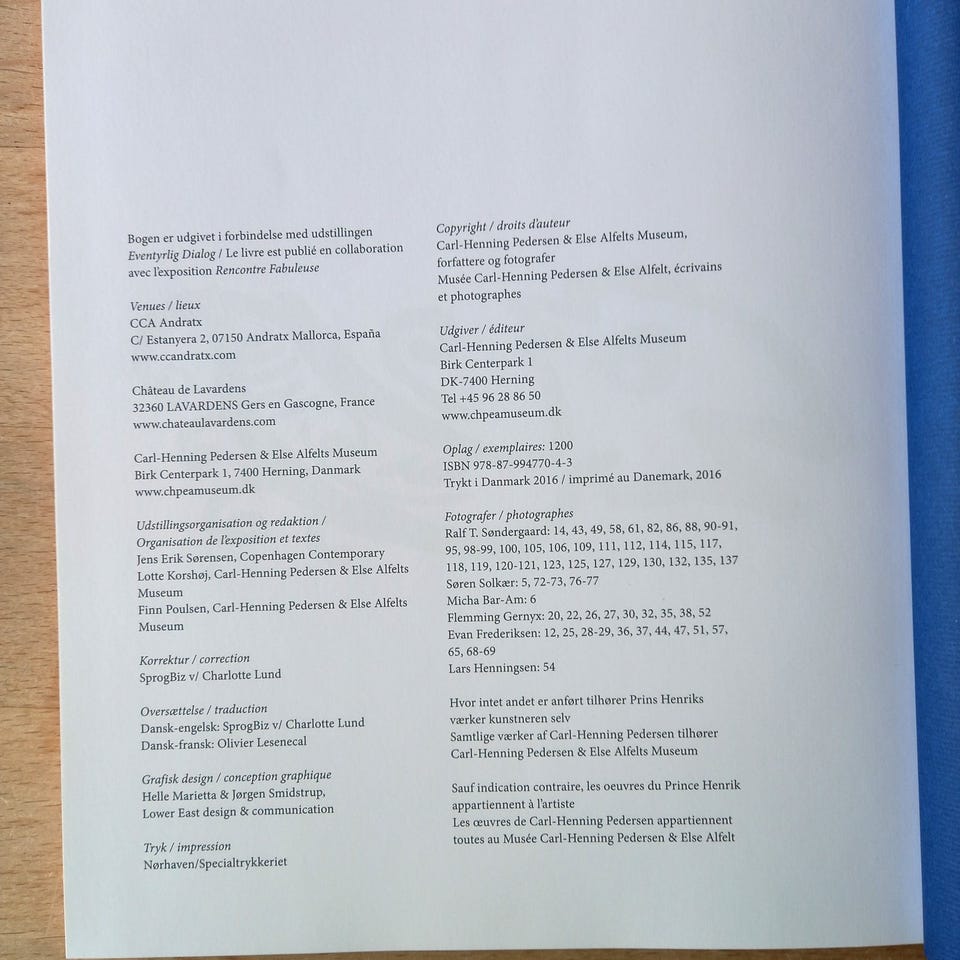 Bogen er udgivet i forbindelse med udstillingen Eventyrlig Dialog / Le livre est publié en collaboration avec l'exposition Rencontre Fabuleuse

Venues / lieux
CCA Andratx
C/ Estanyera 2, 07150 Andratx Mallorca, España
www.ccandratx.com

Château de Lavardens
32360 LAVARDENS Gers en Gascogne, France
www.chateaulavardens.com

Carl-Henning Pedersen & Else Alfelts Museum
Birk Centerpark 1, 7400 Herning, Danmark
www.chpeamuseum.dk

Udstillingsorganisation og redaktion / Organisation de l'exposition et textes
Jens Erik Sørensen, Copenhagen Contemporary
Lotte Korshøj, Carl-Henning Pedersen & Else Alfelts Museum
Finn Poulsen, Carl-Henning Pedersen & Else Alfelts Museum

Korrektur / correction
SprogBiz v/ Charlotte Lund

Oversættelse / traduction
Dansk-engelsk: SprogBiz v/ Charlotte Lund
Dansk-fransk: Olivier Lesenecal

Grafisk design / conception graphique
Helle Marietta & Jørgen Smidstrup,
Lower East design & communication

Tryk / impression
Nørhaven/Specialtrykkeriet

Copyright / droits d'auteur
Carl-Henning Pedersen & Else Alfelts Museum, forfattere og fotografer
Musée Carl-Henning Pedersen & Else Alfelt, écrivains et photographes

Udgiver / éditeur
Carl-Henning Pedersen & Else Alfelts Museum
Birk Centerpark 1
DK-7400 Herning
Tel +45 96 28 86 50
www.chpeamuseum.dk

Oplag / exemplaires: 1200
ISBN 978-87-994770-4-3
Trykt i Danmark 2016 / imprimé au Danemark, 2016

Fotografer / photographes
Ralf T. Søndergaard: 14, 43, 49, 58, 61, 82, 86, 88, 90-91, 95, 98-99, 100, 105, 106, 109, 111, 112, 114, 115, 117, 118, 119, 120-121, 123, 125, 127, 129, 130, 132, 135, 137
Søren Solkær: 5, 72-73, 76-77
Micha Bar-Am: 6
Flemming Gernyx: 20, 22, 26, 27, 30, 32, 35, 38, 52
Evan Frederiksen: 12, 25, 28-29, 36, 37, 44, 47, 51, 57, 65, 68-69
Lars Henningsen: 54

Hvor intet andet er anført tilhører Prins Henriks værker kunstneren selv
Samtlige værker af Carl-Henning Pedersen tilhører Carl-Henning Pedersen & Else Alfelts Museum

Sauf indication contraire, les oeuvres du Prince Henrik appartiennent à l'artiste
Les œuvres de Carl-Henning Pedersen appartiennent toutes au Musée Carl-Henning Pedersen & Else Alfelt